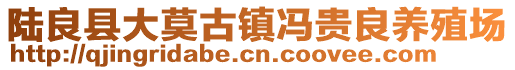 陆良县大莫古镇冯贵良养殖场
http://qjingridabe.cn.coovee.com